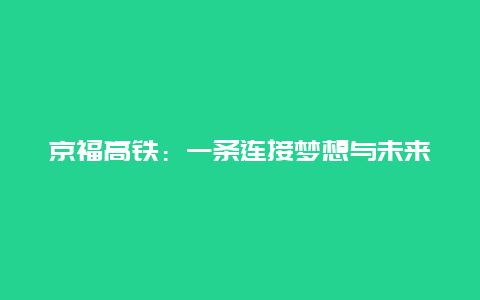 京福高铁：一条连接梦想与未来